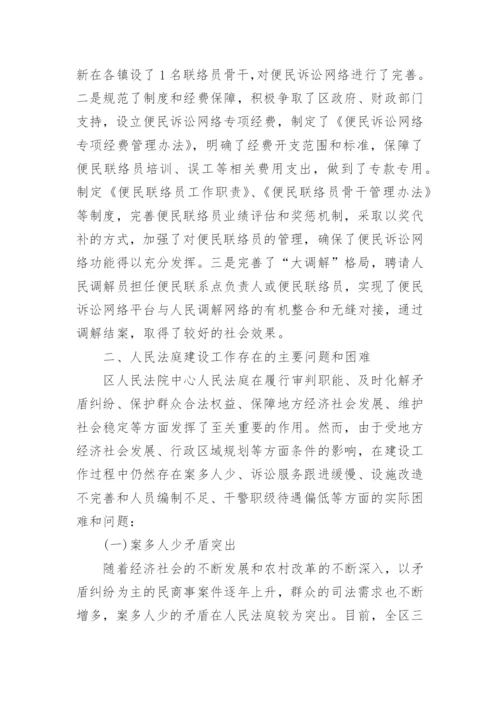 新在各镇设了1名联络员骨干,对便民诉讼网络进行了完善。二是规范了制度和经费保障，积极争取了区政府、财政部门支持，设立便民诉讼网络专项经费，制定了《便民诉讼网络专项经费管理办法》，明确了经费开支范围和标准，保障了便民联络员培训、误工等相关费用支出，做到了专款专用。制定《便民联络员工作职责》、《便民联络员骨干管理办法》等制度，完善便民联络员业绩评估和奖惩机制，采取以奖代补的方式，加强了对便民联络员的管理，确保了便民诉讼网络功能得以充分发挥。三是完善了“大调解”格局，聘请人民调解员担任便民联系点负责人或便民联络员，实现了便民诉讼网络平台与人民调解网络的有机整合和无缝对接，通过调解结案，取得了较好的社会效果。

二、人民法庭建设工作存在的主要问题和困难

区人民法院中心人民法庭在履行审判职能、及时化解矛盾纠纷、保护群众合法权益、保障地方经济社会发展、维护社会稳定等方面发挥了至关重要的作用。然而，由于受地方经济社会发展、行政区域规划等方面条件的影响，在建设工作过程中仍然存在案多人少、诉讼服务跟进缓慢、设施改造不完善和人员编制不足、干警职级待遇偏低等方面的实际困难和问题：

(一)案多人少矛盾突出

随着经济社会的不断发展和农村改革的不断深入，以矛盾纠纷为主的民商事案件逐年上升，群众的司法需求也不断增多，案多人少的矛盾在人民法庭较为突出。目前，全区三